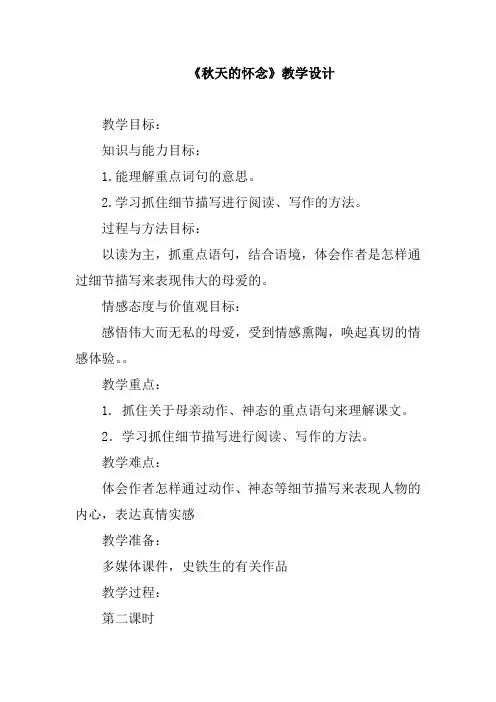 《秋天的怀念》教学设计

教学目标：

知识与能力目标：

1.能理解重点词句的意思。

2.学习抓住细节描写进行阅读、写作的方法。

过程与方法目标：

以读为主，抓重点语句，结合语境，体会作者是怎样通过细节描写来表现伟大的母爱的。

情感态度与价值观目标：

感悟伟大而无私的母爱，受到情感熏陶，唤起真切的情感体验。。

教学重点：

1. 抓住关于母亲动作、神态的重点语句来理解课文。

2. 学习抓住细节描写进行阅读、写作的方法。

教学难点：

体会作者怎样通过动作、神态等细节描写来表现人物的内心，表达真情实感

教学准备：

多媒体课件，史铁生的有关作品

教学过程：

第二课时